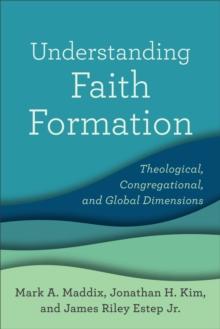 Understanding Faith Formation

Theological, Congregational, and Global Dimensions

Mark A. Maddix, Jonathan H. Kim, and James Riley Estep Jr.